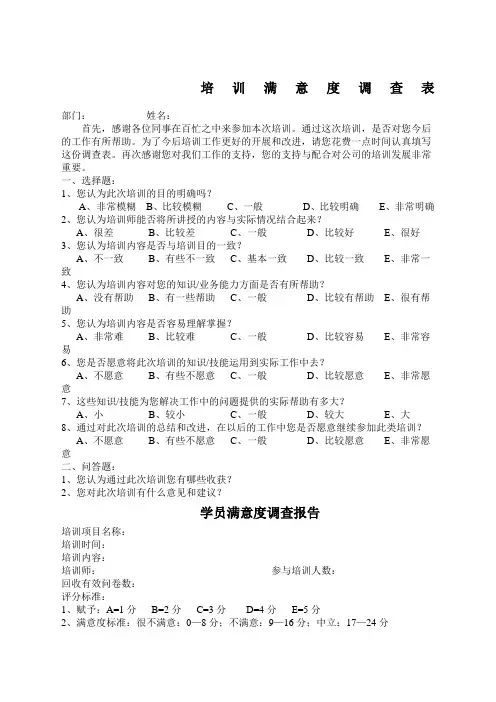 培 训 满 意 度 调 查 表

部门： 姓名：

首先，感谢各位同事在百忙之中来参加本次培训。通过这次培训，是否对您今后的工作有所帮助。为了今后培训工作更好的开展和改进，请您花费一点时间认真填写这份调查表。再次感谢您对我们工作的支持，您的支持与配合对公司的培训发展非常重要。

一、选择题：

1、您认为此次培训的目的明确吗？

A、非常模糊 B、比较模糊 C、一般 D、比较明确 E、非常明确

2、您认为培训师能否将所讲授的内容与实际情况结合起来？

A、很差 B、比较差 C、一般 D、比较好 E、很好

3、您认为培训内容是否与培训目的一致？

A、不一致 B、有些不一致 C、基本一致 D、比较一致 E、非常一致

4、您认为培训内容对您的知识/业务能力方面是否有所帮助？

A、没有帮助 B、有一些帮助 C、一般 D、比较有帮助 E、很有帮助

5、您认为培训内容是否容易理解掌握？

A、非常难 B、比较难 C、一般 D、比较容易 E、非常容易

6、您是否愿意将此次培训的知识/技能运用到实际工作中去？

A、不愿意 B、有些不愿意 C、一般 D、比较愿意 E、非常愿意

7、这些知识/技能为您解决工作中的问题提供的实际帮助有多大？

A、小 B、较小 C、一般 D、较大 E、大

8、通过对此次培训的总结和改进，在以后的工作中您是否愿意继续参加此类培训？

A、不愿意 B、有些不愿意 C、一般 D、比较愿意 E、非常愿意

二、问答题：

1、您认为通过此次培训您有哪些收获？

2、您对此次培训有什么意见和建议？

学员满意度调查报告

培训项目名称：

培训时间：

培训内容：

培训师： 参与培训人数：

回收有效问卷数：

评分标准：

1、赋予：A=1 分 B=2 分 C=3 分 D=4 分 E=5 分

2、满意度标准：很不满意：0—8 分；不满意：9—16 分；中立：17—24 分